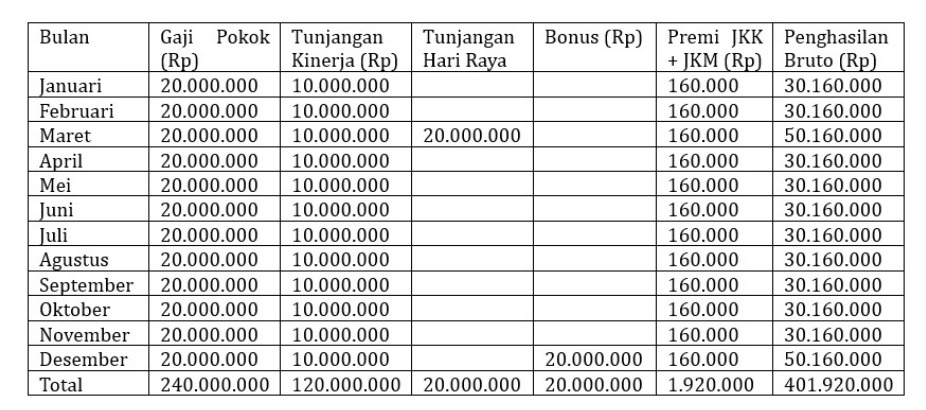 | Bulan | Gaji Pokok (Rp) | Tunjangan Kinerja (Rp) | Tunjangan Hari Raya | Bonus (Rp) | Premi JKK + JKM (Rp) | Penghasilan Bruto (Rp) |
|---|---|---|---|---|---|---|
| Januari | 20.000.000 | 10.000.000 | | | 160.000 | 30.160.000 |
| Februari | 20.000.000 | 10.000.000 | | | 160.000 | 30.160.000 |
| Maret | 20.000.000 | 10.000.000 | 20.000.000 | | 160.000 | 50.160.000 |
| April | 20.000.000 | 10.000.000 | | | 160.000 | 30.160.000 |
| Mei | 20.000.000 | 10.000.000 | | | 160.000 | 30.160.000 |
| Juni | 20.000.000 | 10.000.000 | | | 160.000 | 30.160.000 |
| Juli | 20.000.000 | 10.000.000 | | | 160.000 | 30.160.000 |
| Agustus | 20.000.000 | 10.000.000 | | | 160.000 | 30.160.000 |
| September | 20.000.000 | 10.000.000 | | | 160.000 | 30.160.000 |
| Oktober | 20.000.000 | 10.000.000 | | | 160.000 | 30.160.000 |
| November | 20.000.000 | 10.000.000 | | | 160.000 | 30.160.000 |
| Desember | 20.000.000 | 10.000.000 | | 20.000.000 | 160.000 | 50.160.000 |
| Total | 240.000.000 | 120.000.000 | 20.000.000 | 20.000.000 | 1.920.000 | 401.920.000 |